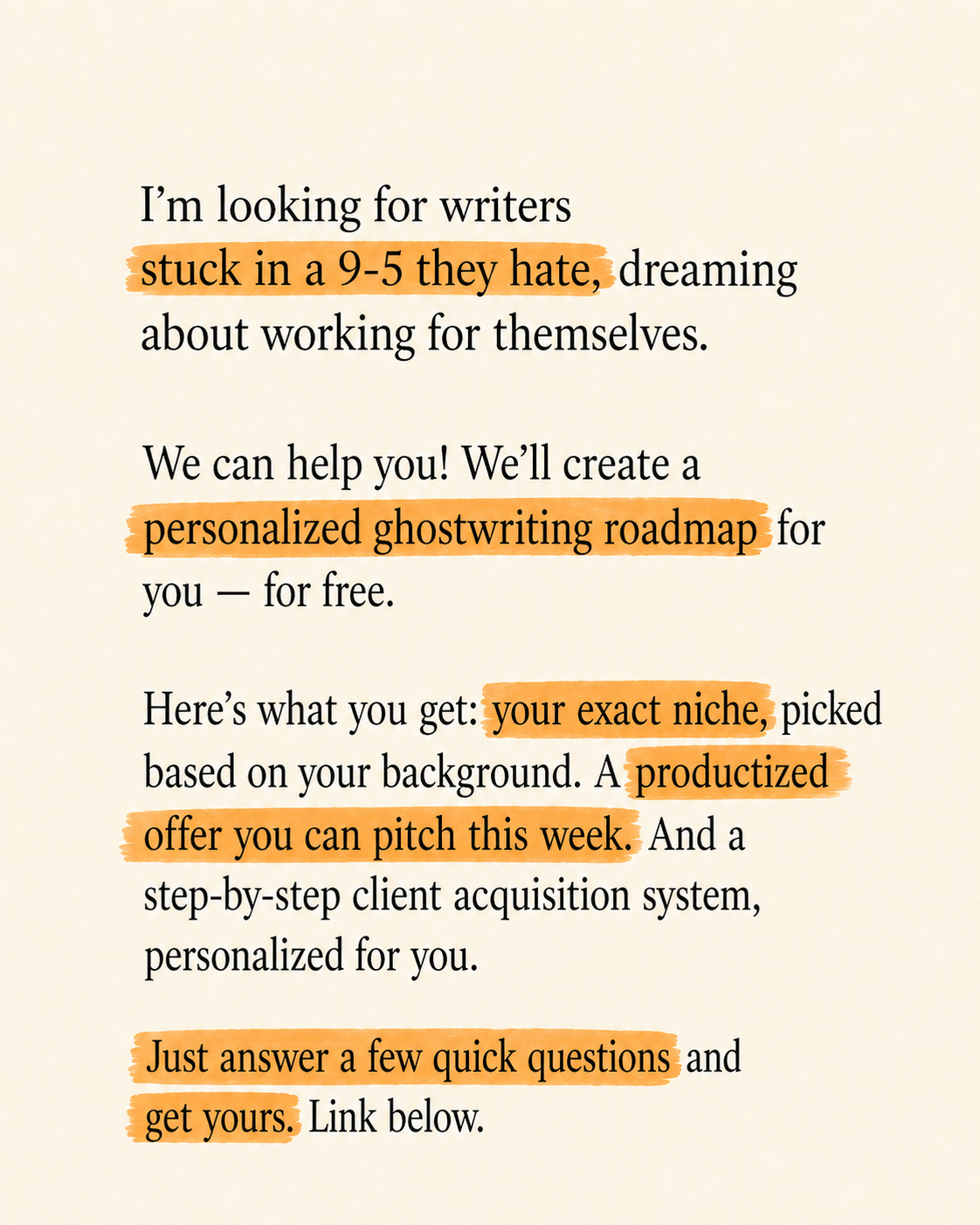 I'm looking for writers stuck in a 9-5 they hate, dreaming about working for themselves.

We can help you! We'll create a personalized ghostwriting roadmap for you — for free.

Here's what you get: your exact niche, picked based on your background. A productized offer you can pitch this week. And a step-by-step client acquisition system, personalized for you.

Just answer a few quick questions and get yours. Link below.